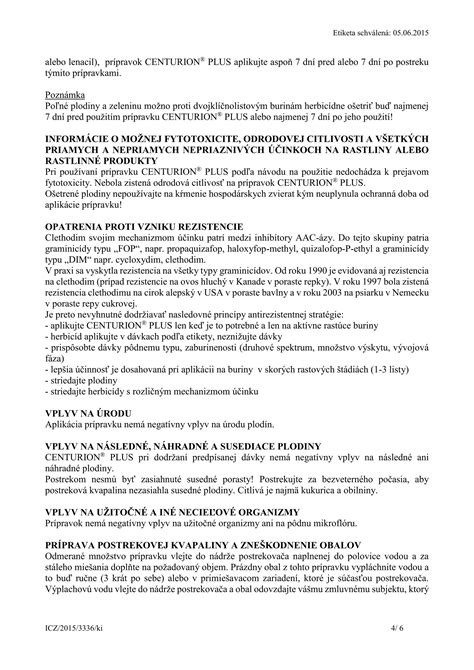 Etiketa schválená: 05.06.2015

alebo lenacil), prípravok CENTURION® PLUS aplikujte aspoň 7 dní pred alebo 7 dní po postreku týmito prípravkami.

Poznámka
Poľné plodiny a zeleninu možno proti dvojklíčnolistovým burinám herbicídne ošetriť buď najmenej 7 dní pred použitím prípravku CENTURION® PLUS alebo najmenej 7 dní po jeho použití!

INFORMÁCIE O MOŽNEJ FYTOTOXICITE, ODRODOVEJ CITLIVOSTI A VŠETKÝCH PRIAMYCH A NEPRIAMYCH NEPRIAZNIVÝCH ÚČINKOCH NA RASTLINY ALEBO RASTLINNÉ PRODUKTY
Pri používaní prípravku CENTURION® PLUS podľa návodu na použitie nedochádza k prejavom fytotoxicity. Nebola zistená odrodová citlivosť na prípravok CENTURION® PLUS.
Ošetrené plodiny nepoužívajte na kŕmenie hospodárskych zvierat kým neuplynula ochranná doba od aplikácie prípravku!

OPATRENIA PROTI VZNIKU REZISTENCIE
Clethodim svojim mechanizmom účinku patrí medzi inhibítory AAC-ázy. Do tejto skupiny patria graminicídy typu „FOP“, napr. propaquizafop, haloxyfop-methyl, quizalofop-P-ethyl a graminicídy typu „DIM“ napr. cycloxydim, clethodim.
V praxi sa vyskytla rezistencia na všetky typy graminicídov. Od roku 1990 je evidovaná aj rezistencia na clethodim (prípad rezistencie na ovos hluchý v Kanade v poraste repky). V roku 1997 bola zistená rezistencia clethodimu na cirok alepský v USA v poraste bavlny a v roku 2003 na psiarku v Nemecku v poraste repy cukrovej.
Je preto nevyhnutné dodržiavať nasledovné princípy antirezistentnej stratégie:
- aplikujte CENTURION® PLUS len keď je to potrebné a len na aktívne rastúce buriny
- herbicíd aplikujte v dávkach podľa etikety, neznižujte dávky
- prispôsobte dávky pôdnemu typu, zaburinenosti (druhové spektrum, množstvo výskytu, vývojová fáza)
- lepšia účinnosť je dosahovaná pri aplikácii na buriny v skorých rastových štádiách (1-3 listy)
- striedajte plodiny
- striedajte herbicídy s rozličným mechanizmom účinku

VPLYV NA ÚRODU
Aplikácia prípravku nemá negatívny vplyv na úrodu plodín.

VPLYV NA NÁSLEDNÉ, NÁHRADNÉ A SUSEDIACE PLODINY
CENTURION® PLUS pri dodržaní predpísanej dávky nemá negatívny vplyv na následné ani náhradné plodiny.
Postrekom nesmú byť zasiahnuté susedné porasty! Postrekujte za bezveterného počasia, aby postreková kvapalina nezasiahla susedné plodiny. Citlivá je najmä kukurica a obilniny.

VPLYV NA UŽITOČNÉ A INÉ NECIEĽOVÉ ORGANIZMY
Prípravok nemá negatívny vplyv na užitočné organizmy ani na pôdnu mikroflóru.

PRÍPRAVA POSTREKOVEJ KVAPALINY A ZNEŠKODNENIE OBALOV
Odmerané množstvo prípravku vlejte do nádrže postrekovača naplnenej do polovice vodou a za stáleho miešania doplňte na požadovaný objem. Prázdny obal z tohto prípravku vypláchnite vodou a to buď ručne (3 krát po sebe) alebo v primiešavacom zariadení, ktoré je súčasťou postrekovača. Výplachovú vodu vlejte do nádrže postrekovača a obal odovzdajte vášmu zmluvnému subjektu, ktorý

ICZ/2015/3336/ki 4/ 6